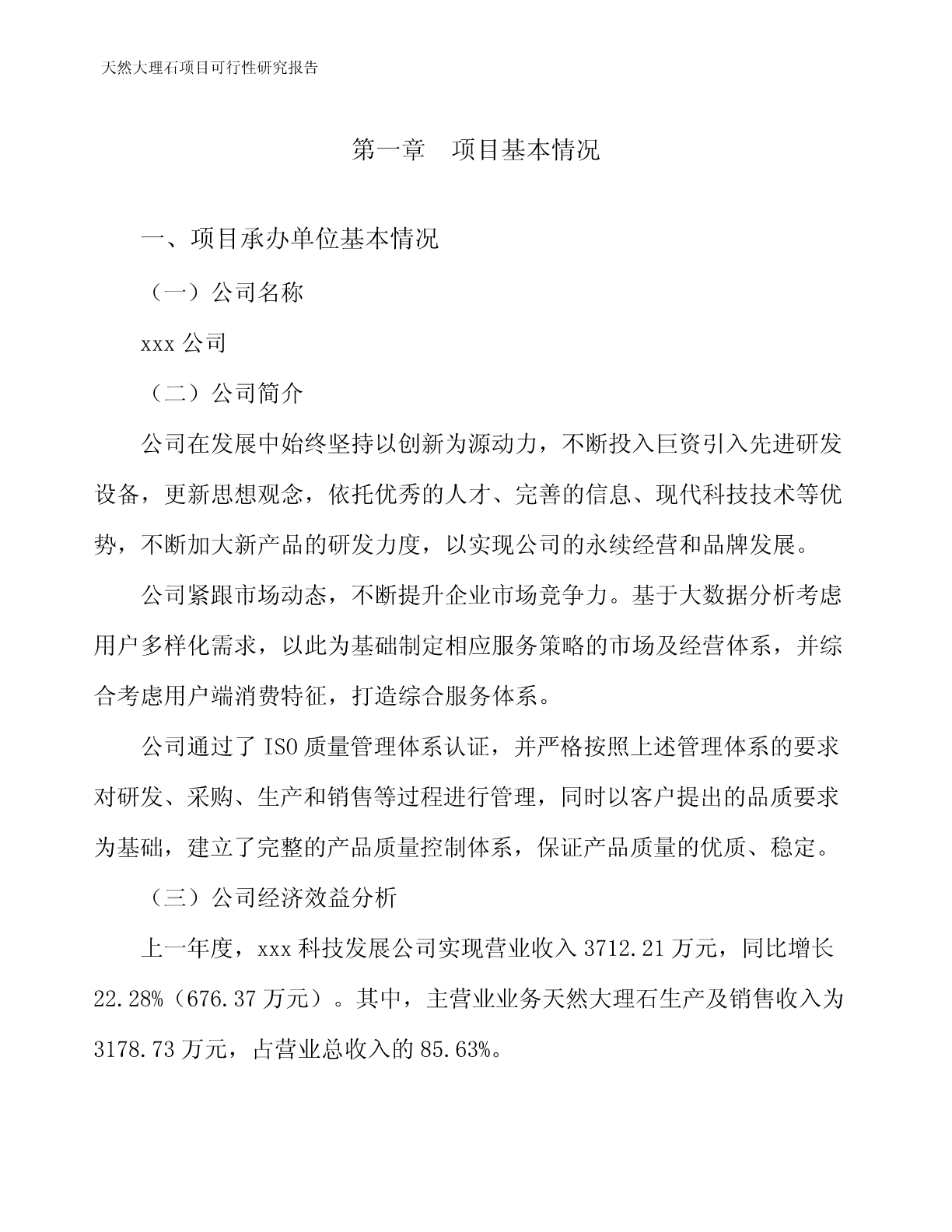 天然大理石项目可行性研究报告

第一章　项目基本情况

一、项目承办单位基本情况

（一）公司名称

xxx 公司

（二）公司简介

公司在发展中始终坚持以创新为源动力，不断投入巨资引入先进研发设备，更新思想观念，依托优秀的人才、完善的信息、现代科技技术等优势，不断加大新产品的研发力度，以实现公司的永续经营和品牌发展。

公司紧跟市场动态，不断提升企业市场竞争力。基于大数据分析考虑用户多样化需求，以此为基础制定相应服务策略的市场及经营体系，并综合考虑用户端消费特征，打造综合服务体系。

公司通过了 ISO 质量管理体系认证，并严格按照上述管理体系的要求对研发、采购、生产和销售等过程进行管理，同时以客户提出的品质要求为基础，建立了完整的产品质量控制体系，保证产品质量的优质、稳定。

（三）公司经济效益分析

上一年度，xxx 科技发展公司实现营业收入 3712.21 万元，同比增长 22.28%（676.37 万元）。其中，主营业业务天然大理石生产及销售收入为 3178.73 万元，占营业总收入的 85.63%。